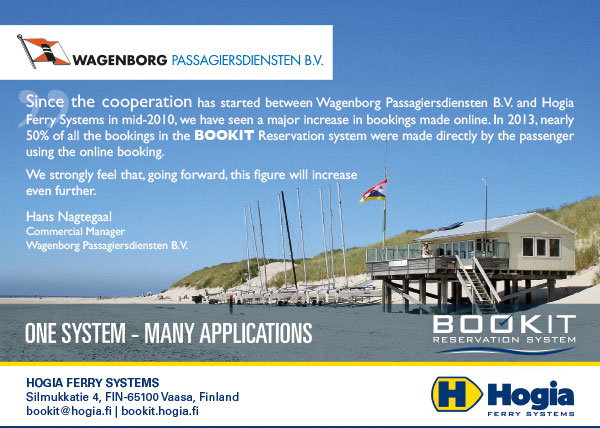 WAGENBORG PASSAGIERSDIENSTEN B.V.

Since the cooperation has started between Wagenborg Passagiersdiensten B.V. and Hogia Ferry Systems in mid-2010, we have seen a major increase in bookings made online. In 2013, nearly 50% of all the bookings in the BOOKIT Reservation system were made directly by the passenger using the online booking.

We strongly feel that, going forward, this figure will increase even further.

Hans Nagtegaal
Commercial Manager
Wagenborg Passagiersdiensten B.V.

ONE SYSTEM - MANY APPLICATIONS

BOOKIT
RESERVATION SYSTEM

HOGIA FERRY SYSTEMS
Silmukkatie 4, FIN-65100 Vaasa, Finland
bookit@hogia.fi | bookit.hogia.fi

H Hogia
FERRY SYSTEMS